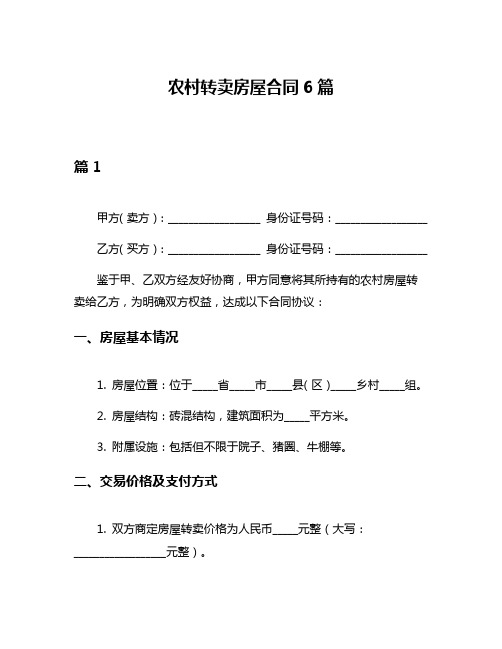 农村转卖房屋合同 6 篇

篇 1

甲方(卖方)：________________ 身份证号码：________________

乙方(买方)：________________ 身份证号码：________________

鉴于甲、乙双方经友好协商，甲方同意将其所持有的农村房屋转卖给乙方，为明确双方权益，达成以下合同协议：

一、房屋基本情况

1. 房屋位置：位于____省____市____县(区)____乡村____组。

2. 房屋结构：砖混结构，建筑面积为____平方米。

3. 附属设施：包括但不限于院子、猪圈、牛棚等。

二、交易价格及支付方式

1. 双方商定房屋转卖价格为人民币____元整（大写：________________元整）。